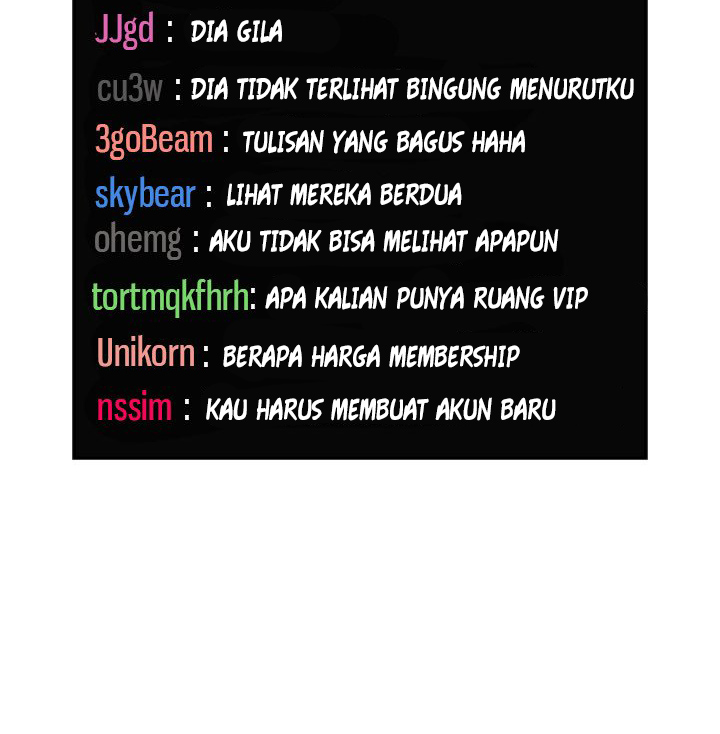 JJgd : DIA GILA

cu3w : DIA TIDAK TERLIHAT BINGUNG MENURUTKU

3goBeam : TULISAN YANG BAGUS HAHA

skybear : LIHAT MEREKA BERDUA

ohemg : AKU TIDAK BISA MELIHAT APAPUN

tortmqkfhrh: APA KALIAN PUNYA RUANG VIP

Unikorn : BERAPA HARGA MEMBERSHIP

nssim : KAU HARUS MEMBUAT AKUN BARU